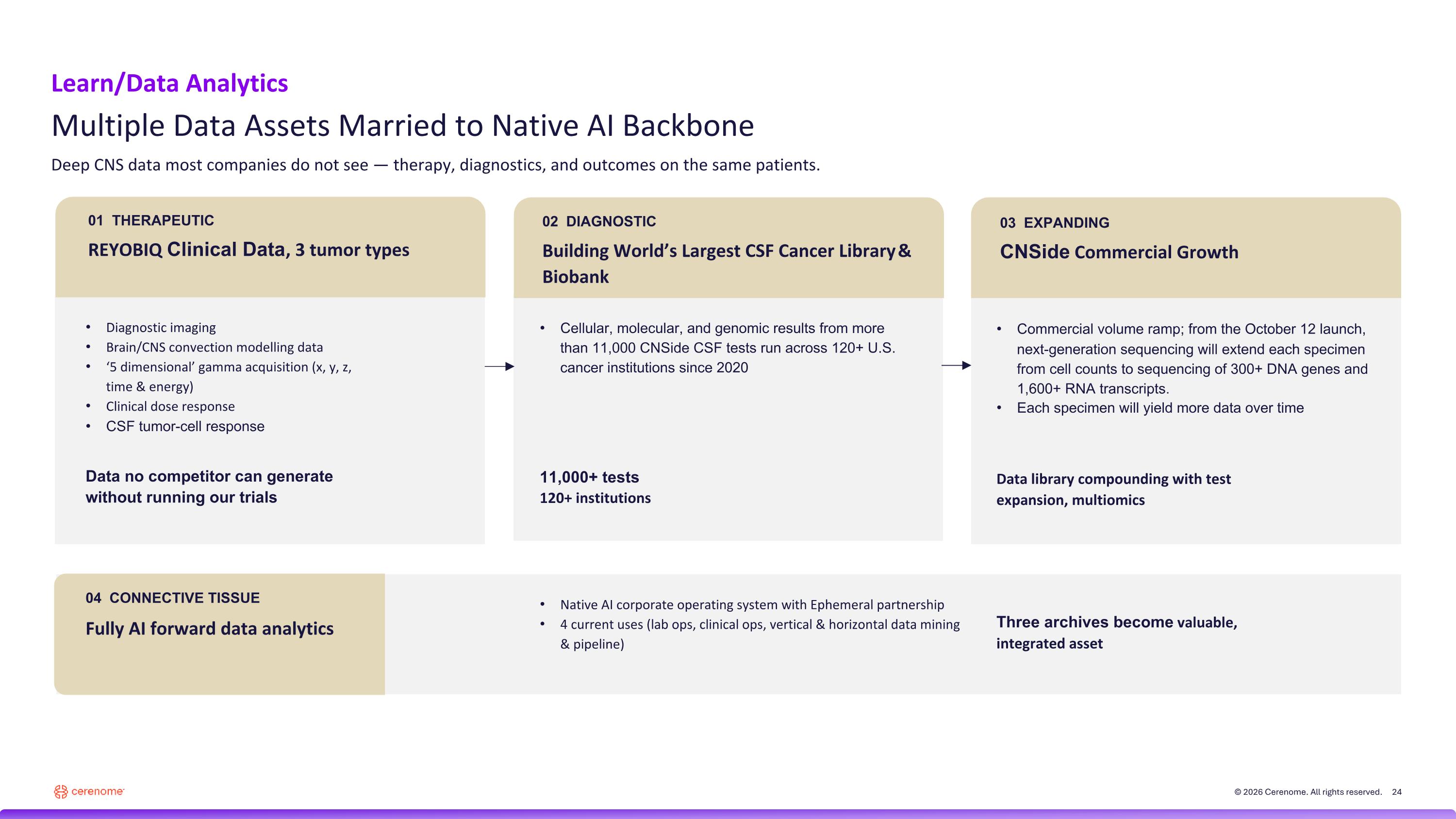 Learn/Data Analytics

Multiple Data Assets Married to Native AI Backbone

Deep CNS data most companies do not see — therapy, diagnostics, and outcomes on the same patients.

01 THERAPEUTIC

REYOBIQ Clinical Data, 3 tumor types

• Diagnostic imaging
• Brain/CNS convection modelling data
• '5 dimensional' gamma acquisition (x, y, z, time & energy)
• Clinical dose response
• CSF tumor-cell response

Data no competitor can generate without running our trials

02 DIAGNOSTIC

Building World's Largest CSF Cancer Library & Biobank

• Cellular, molecular, and genomic results from more than 11,000 CNSide CSF tests run across 120+ U.S. cancer institutions since 2020

11,000+ tests
120+ institutions

03 EXPANDING

CNSide Commercial Growth

• Commercial volume ramp; from the October 12 launch, next-generation sequencing will extend each specimen from cell counts to sequencing of 300+ DNA genes and 1,600+ RNA transcripts.
• Each specimen will yield more data over time

Data library compounding with test expansion, multiomics

04 CONNECTIVE TISSUE

Fully AI forward data analytics

• Native AI corporate operating system with Ephemeral partnership
• 4 current uses (lab ops, clinical ops, vertical & horizontal data mining & pipeline)

Three archives become valuable, integrated asset

cerenome

© 2026 Cerenome. All rights reserved. 24